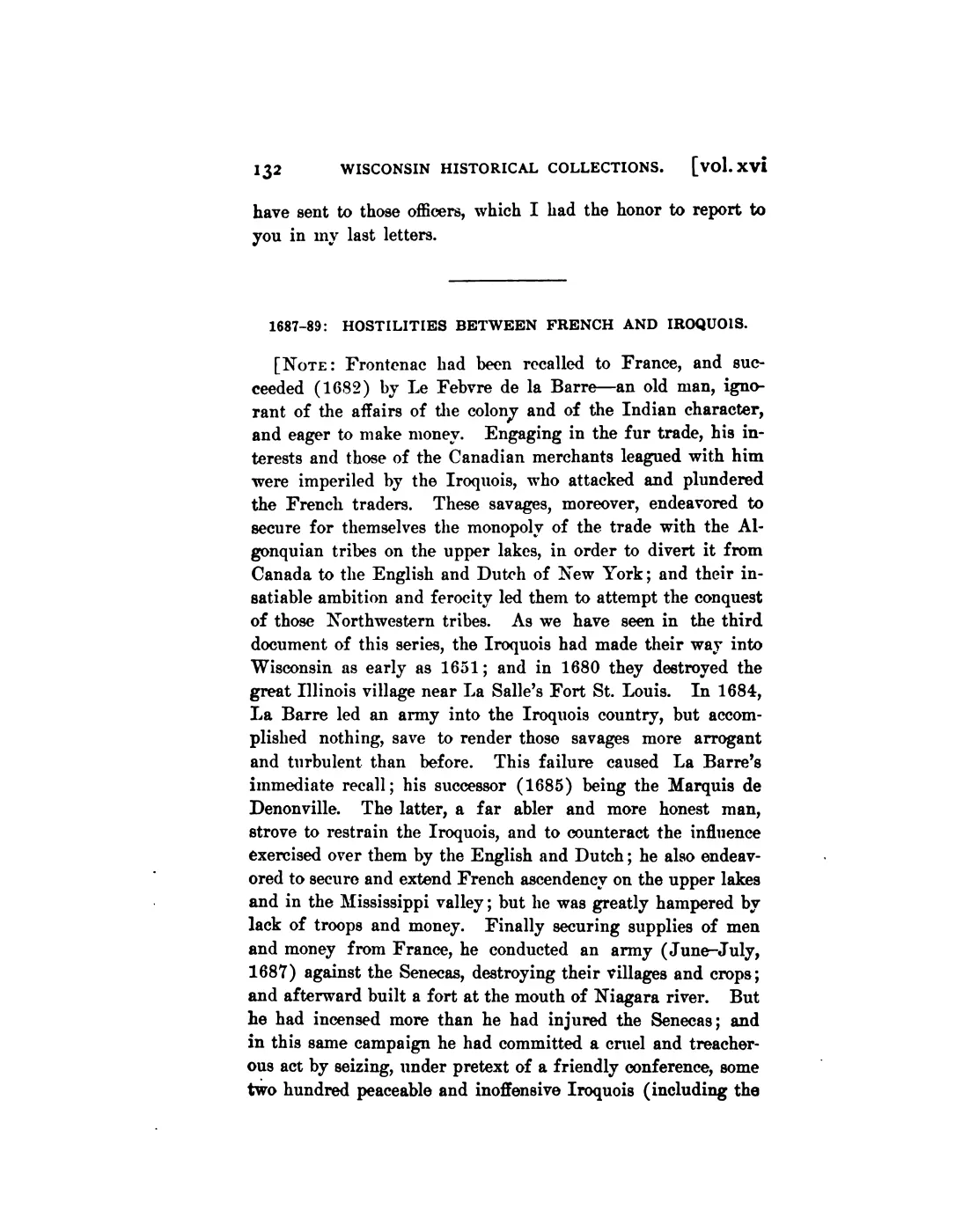 132 WISCONSIN HISTORICAL COLLECTIONS. [vol. xvi

have sent to those officers, which I had the honor to report to you in my last letters.

1687-89: HOSTILITIES BETWEEN FRENCH AND IROQUOIS.

[NOTE: Frontenac had been recalled to France, and succeeded (1682) by Le Febvre de la Barre—an old man, ignorant of the affairs of the colony and of the Indian character, and eager to make money. Engaging in the fur trade, his interests and those of the Canadian merchants leagued with him were imperiled by the Iroquois, who attacked and plundered the French traders. These savages, moreover, endeavored to secure for themselves the monopoly of the trade with the Algonquian tribes on the upper lakes, in order to divert it from Canada to the English and Dutch of New York; and their insatiable ambition and ferocity led them to attempt the conquest of those Northwestern tribes. As we have seen in the third document of this series, the Iroquois had made their way into Wisconsin as early as 1651; and in 1680 they destroyed the great Illinois village near La Salle's Fort St. Louis. In 1684, La Barre led an army into the Iroquois country, but accomplished nothing, save to render those savages more arrogant and turbulent than before. This failure caused La Barre's immediate recall; his successor (1685) being the Marquis de Denonville. The latter, a far abler and more honest man, strove to restrain the Iroquois, and to counteract the influence exercised over them by the English and Dutch; he also endeavored to secure and extend French ascendency on the upper lakes and in the Mississippi valley; but he was greatly hampered by lack of troops and money. Finally securing supplies of men and money from France, he conducted an army (June–July, 1687) against the Senecas, destroying their villages and crops; and afterward built a fort at the mouth of Niagara river. But he had incensed more than he had injured the Senecas; and in this same campaign he had committed a cruel and treacherous act by seizing, under pretext of a friendly conference, some two hundred peaceable and inoffensive Iroquois (including the